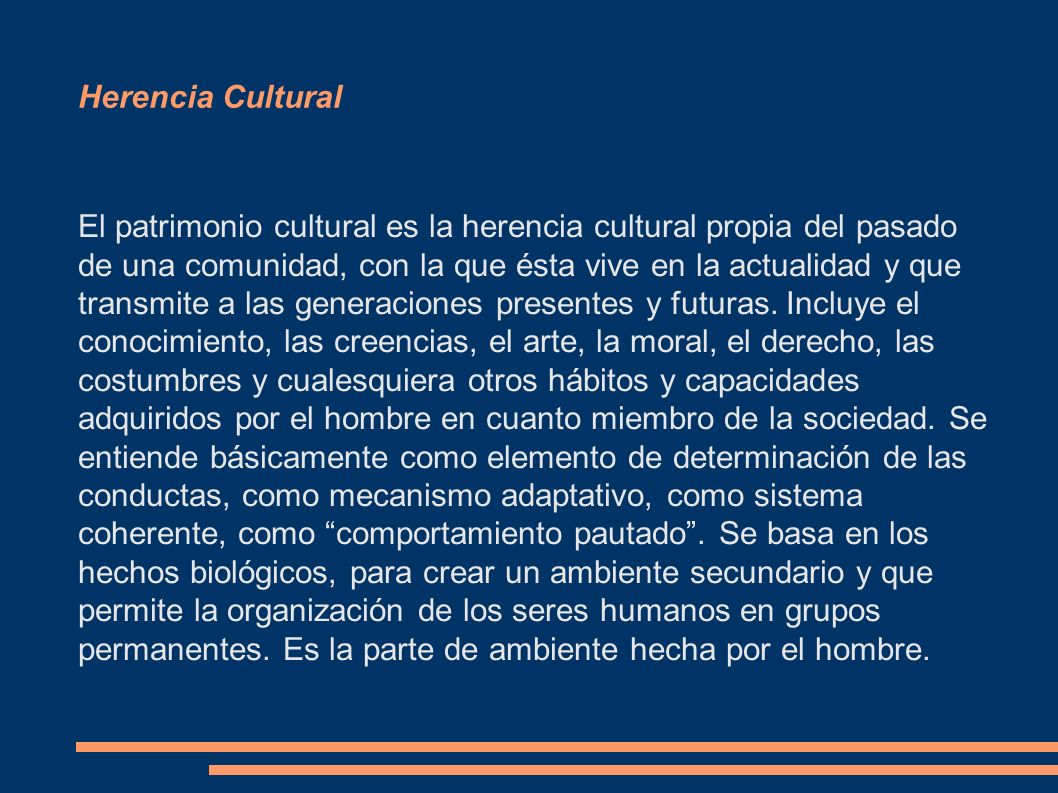 Herencia Cultural

El patrimonio cultural es la herencia cultural propia del pasado de una comunidad, con la que ésta vive en la actualidad y que transmite a las generaciones presentes y futuras. Incluye el conocimiento, las creencias, el arte, la moral, el derecho, las costumbres y cualesquiera otros hábitos y capacidades adquiridos por el hombre en cuanto miembro de la sociedad. Se entiende básicamente como elemento de determinación de las conductas, como mecanismo adaptativo, como sistema coherente, como “comportamiento pautado”. Se basa en los hechos biológicos, para crear un ambiente secundario y que permite la organización de los seres humanos en grupos permanentes. Es la parte de ambiente hecha por el hombre.